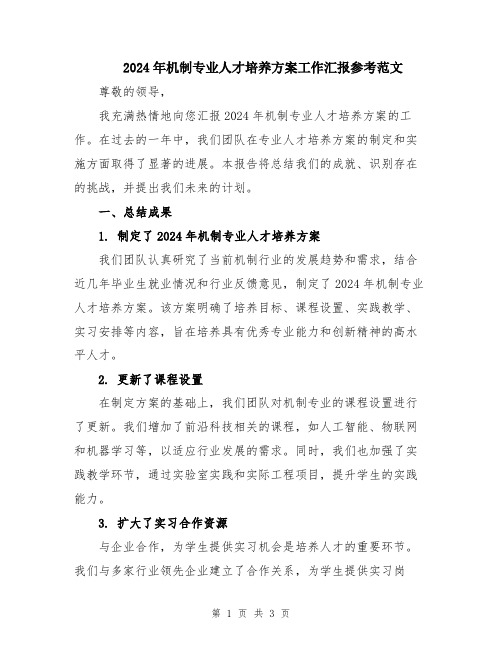 2024年机制专业人才培养方案工作汇报参考范文

尊敬的领导，

我充满热情地向您汇报2024年机制专业人才培养方案的工作。在过去的一年中，我们团队在专业人才培养方案的制定和实施方面取得了显著的进展。本报告将总结我们的成就、识别存在的挑战，并提出我们未来的计划。

一、总结成果

1. 制定了2024年机制专业人才培养方案

我们团队认真研究了当前机制行业的发展趋势和需求，结合近几年毕业生就业情况和行业反馈意见，制定了2024年机制专业人才培养方案。该方案明确了培养目标、课程设置、实践教学、实习安排等内容，旨在培养具有优秀专业能力和创新精神的高水平人才。

2. 更新了课程设置

在制定方案的基础上，我们团队对机制专业的课程设置进行了更新。我们增加了前沿科技相关的课程，如人工智能、物联网和机器学习等，以适应行业发展的需求。同时，我们也加强了实践教学环节，通过实验室实践和实际工程项目，提升学生的实践能力。

3. 扩大了实习合作资源

与企业合作，为学生提供实习机会是培养人才的重要环节。我们与多家行业领先企业建立了合作关系，为学生提供实习岗

第 1 页 共 3 页